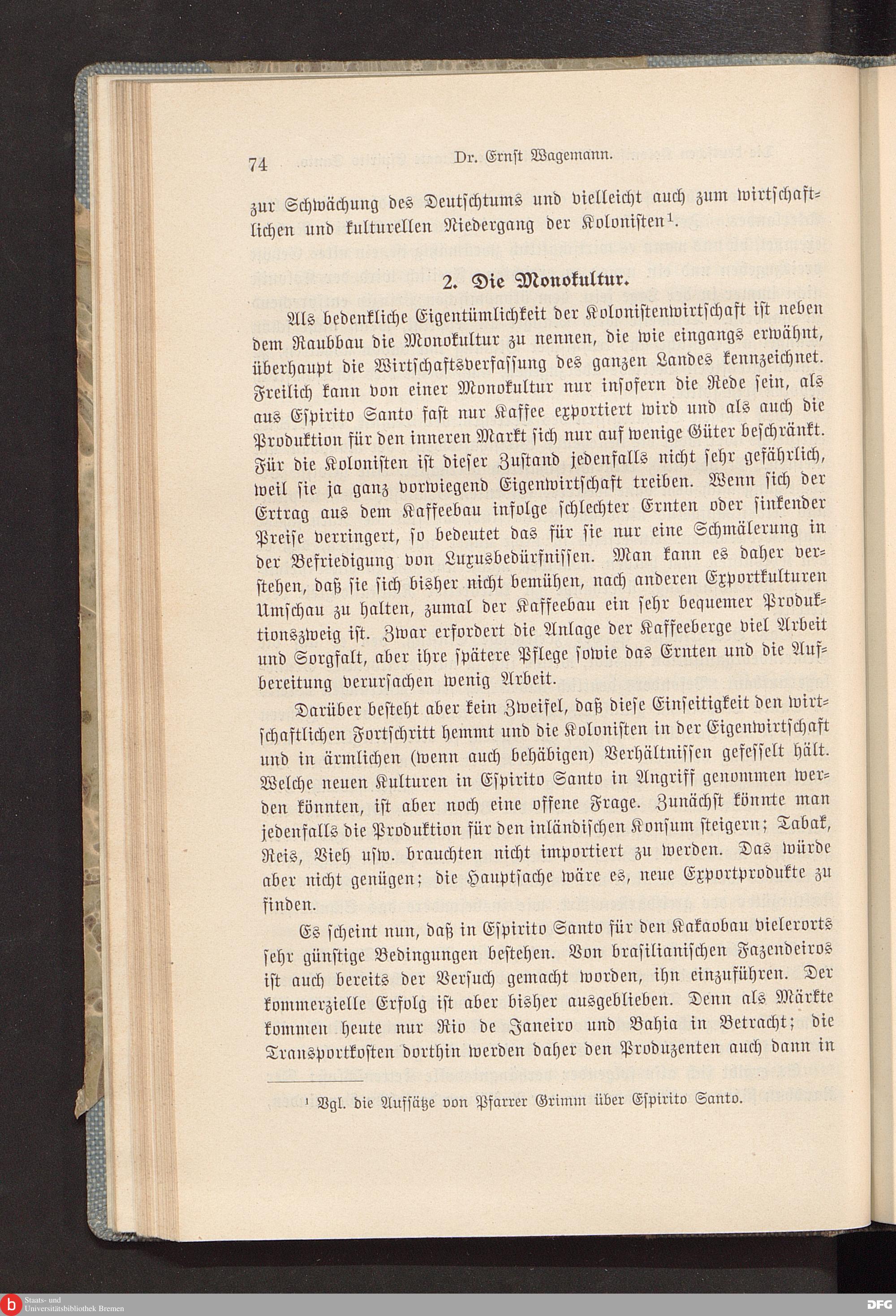 74 Dr. Ernst Wagemann.

zur Schwächung des Deutschtums und vielleicht auch zum wirtschaftlichen und kulturellen Niedergang der Kolonisten$^1$.

2. Die Monokultur.

Als bedenkliche Eigentümlichkeit der Kolonistenwirtschaft ist neben dem Raubbau die Monokultur zu nennen, die wie eingangs erwähnt, überhaupt die Wirtschaftsverfassung des ganzen Landes kennzeichnet. Freilich kann von einer Monokultur nur insofern die Rede sein, als aus Espirito Santo fast nur Kaffee exportiert wird und als auch die Produktion für den inneren Markt sich nur auf wenige Güter beschränkt. Für die Kolonisten ist dieser Zustand jedenfalls nicht sehr gefährlich, weil sie ja ganz vorwiegend Eigenwirtschaft treiben. Wenn sich der Ertrag aus dem Kaffeebau infolge schlechter Ernten oder sinkender Preise verringert, so bedeutet das für sie nur eine Schmälerung in der Befriedigung von Luxusbedürfnissen. Man kann es daher verstehen, daß sie sich bisher nicht bemühen, nach anderen Exportkulturen Umschau zu halten, zumal der Kaffeebau ein sehr bequemer Produktionszweig ist. Zwar erfordert die Anlage der Kaffeeberge viel Arbeit und Sorgfalt, aber ihre spätere Pflege sowie das Ernten und die Aufbereitung verursachen wenig Arbeit.

Darüber besteht aber kein Zweifel, daß diese Einseitigkeit den wirtschaftlichen Fortschritt hemmt und die Kolonisten in der Eigenwirtschaft und in ärmlichen (wenn auch behäbigen) Verhältnissen gefesselt hält. Welche neuen Kulturen in Espirito Santo in Angriff genommen werden könnten, ist aber noch eine offene Frage. Zunächst könnte man jedenfalls die Produktion für den inländischen Konsum steigern; Tabak, Reis, Vieh usw. brauchten nicht importiert zu werden. Das würde aber nicht genügen; die Hauptsache wäre es, neue Exportprodukte zu finden.

Es scheint nun, daß in Espirito Santo für den Kakaobau vielerorts sehr günstige Bedingungen bestehen. Von brasilianischen Fazendeiros ist auch bereits der Versuch gemacht worden, ihn einzuführen. Der kommerzielle Erfolg ist aber bisher ausgeblieben. Denn als Märkte kommen heute nur Rio de Janeiro und Bahia in Betracht; die Transportkosten dorthin werden daher den Produzenten auch dann in

$^1$ Vgl. die Aufsätze von Pfarrer Grimm über Espirito Santo.

Staats- und Universitätsbibliothek Bremen

DFG